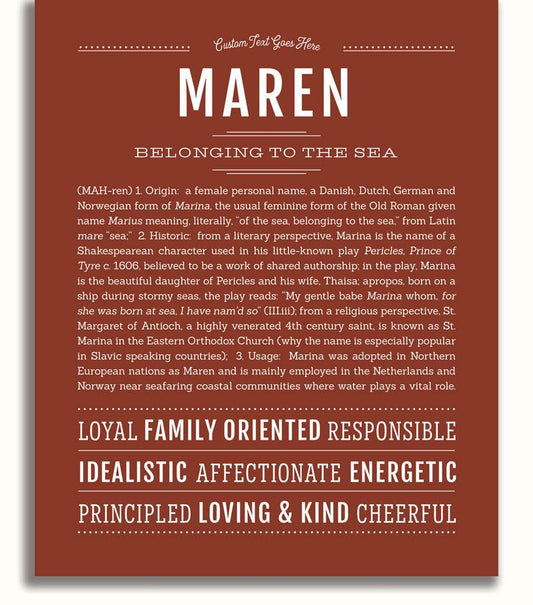 Custom Text Goes Here

MAREN

BELONGING TO THE SEA

(MAH-ren) 1. Origin: a female personal name, a Danish, Dutch, German and Norwegian form of Marina, the usual feminine form of the Old Roman given name Marius meaning, literally, "of the sea, belonging to the sea," from Latin mare "sea;" 2. Historic: from a literary perspective, Marina is the name of a Shakespearean character used in his little-known play Pericles, Prince of Tyre c. 1606, believed to be a work of shared authorship; in the play, Marina is the beautiful daughter of Pericles and his wife, Thaisa; apropos, born on a ship during stormy seas, the play reads: "My gentle babe Marina whom, for she was born at sea, I have nam'd so" (III.iii); from a religious perspective, St. Margaret of Antioch, a highly venerated 4th century saint, is known as St. Marina in the Eastern Orthodox Church (why the name is especially popular in Slavic speaking countries); 3. Usage: Marina was adopted in Northern European nations as Maren and is mainly employed in the Netherlands and Norway near seafaring coastal communities where water plays a vital role.

LOYAL FAMILY ORIENTED RESPONSIBLE

IDEALISTIC AFFECTIONATE ENERGETIC

PRINCIPLED LOVING & KIND CHEERFUL